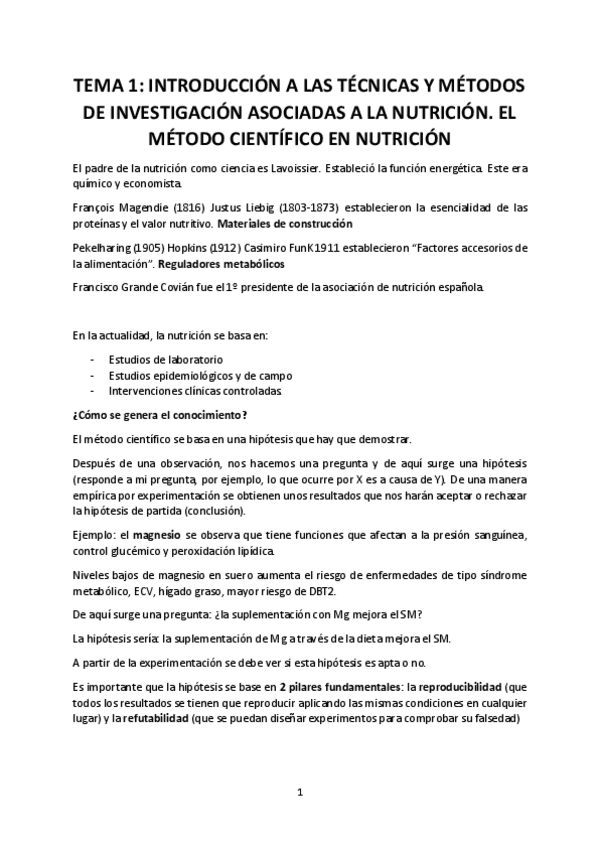 TEMA 1: INTRODUCCIÓN A LAS TÉCNICAS Y MÉTODOS DE INVESTIGACIÓN ASOCIADAS A LA NUTRICIÓN. EL MÉTODO CIENTÍFICO EN NUTRICIÓN

El padre de la nutrición como ciencia es Lavoissier. Estableció la función energética. Este era químico y economista.

François Magendie (1816) Justus Liebig (1803-1873) establecieron la esencialidad de las proteínas y el valor nutritivo. Materiales de construcción

Pekelharing (1905) Hopkins (1912) Casimiro FunK1911 establecieron "Factores accesorios de la alimentación". Reguladores metabólicos

Francisco Grande Covián fue el 1º presidente de la asociación de nutrición española.

En la actualidad, la nutrición se basa en:

- Estudios de laboratorio
- Estudios epidemiológicos y de campo
- Intervenciones clínicas controladas

¿Cómo se genera el conocimiento?

El método científico se basa en una hipótesis que hay que demostrar.

Después de una observación, nos hacemos una pregunta y de aquí surge una hipótesis (responde a mi pregunta, por ejemplo, lo que ocurre por X es a causa de Y). De una manera empírica por experimentación se obtienen unos resultados que nos harán aceptar o rechazar la hipótesis de partida (conclusión).

Ejemplo: el magnesio se observa que tiene funciones que afectan a la presión sanguínea, control glucémico y peroxidación lipídica.

Niveles bajos de magnesio en suero aumenta el riesgo de enfermedades de tipo síndrome metabólico, ECV, hígado graso, mayor riesgo de DBT2.

De aquí surge una pregunta: ¿la suplementación con Mg mejora el SM?

La hipótesis sería: la suplementación de Mg a través de la dieta mejora el SM.

A partir de la experimentación se debe ver si esta hipótesis es apta o no.

Es importante que la hipótesis se base en 2 pilares fundamentales: la reproducibilidad (que todos los resultados se tienen que reproducir aplicando las mismas condiciones en cualquier lugar) y la refutabilidad (que se puedan diseñar experimentos para comprobar su falsedad)

1